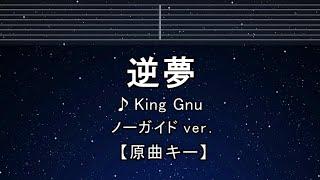 逆夢

♪ King Gnu

ノーガイド ver.

【原曲キー】